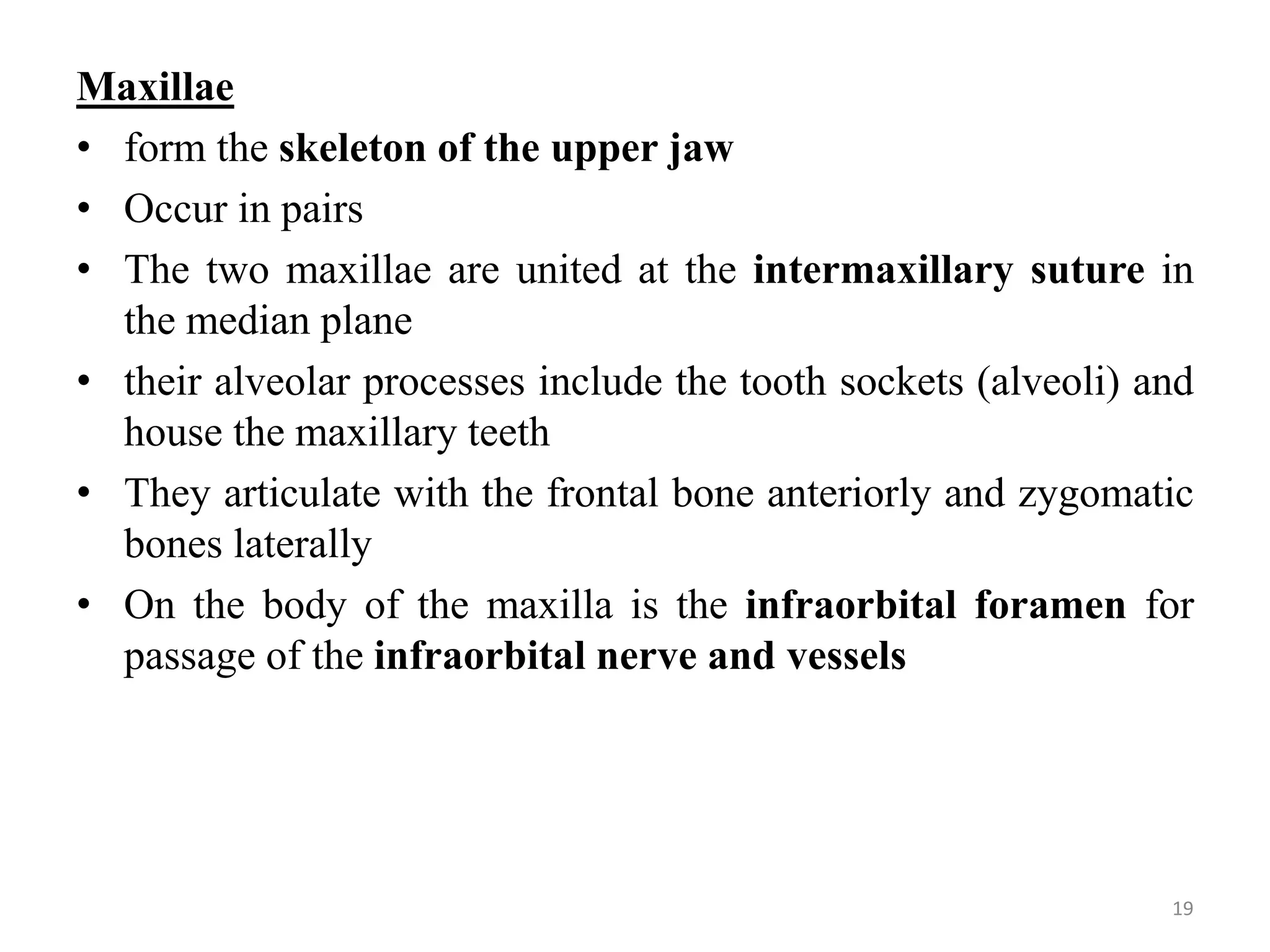 Maxillae

• form the skeleton of the upper jaw
• Occur in pairs
• The two maxillae are united at the intermaxillary suture in the median plane
• their alveolar processes include the tooth sockets (alveoli) and house the maxillary teeth
• They articulate with the frontal bone anteriorly and zygomatic bones laterally
• On the body of the maxilla is the infraorbital foramen for passage of the infraorbital nerve and vessels

19